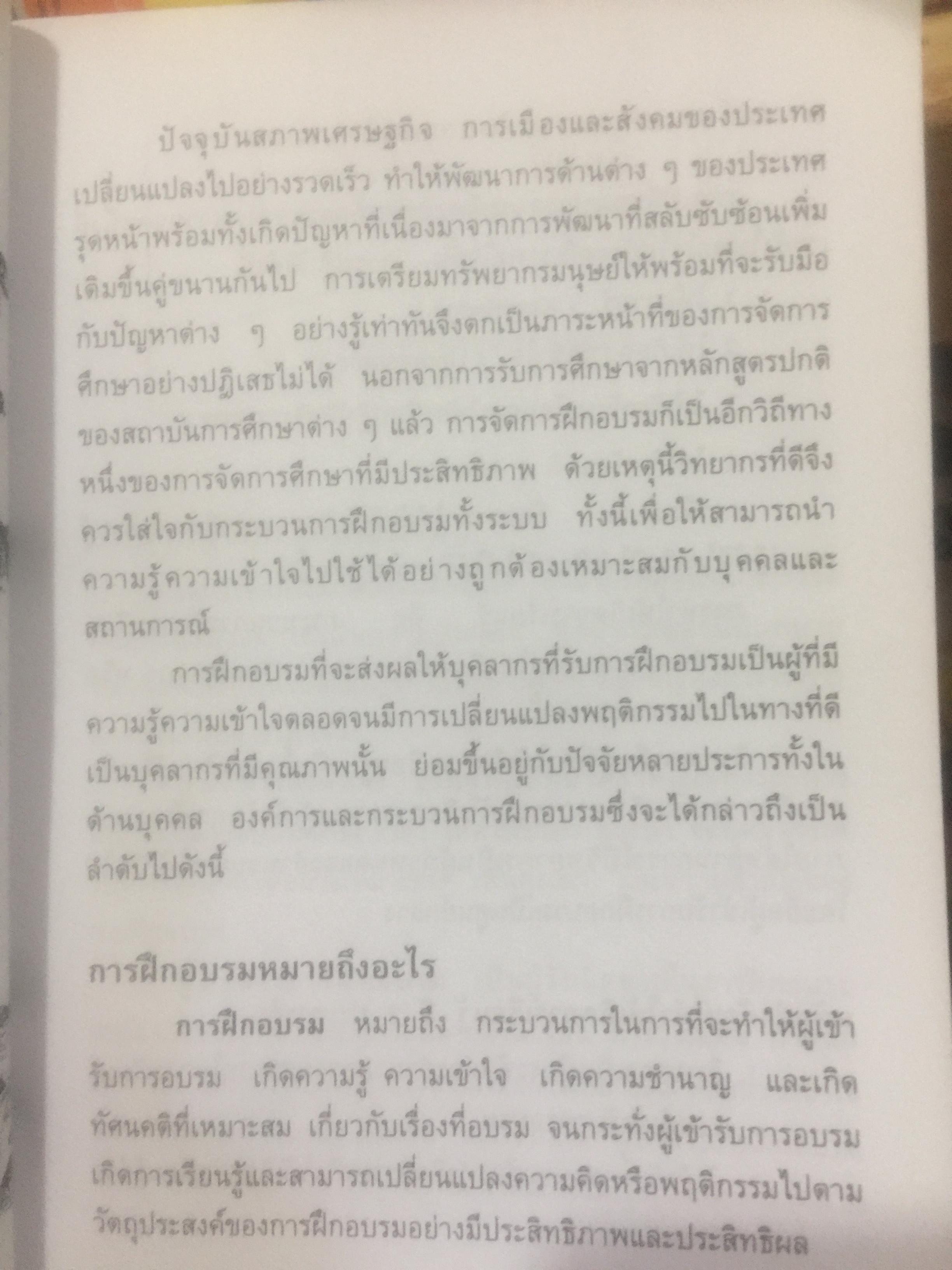 ปัจจุบันสภาพเศรษฐกิจ การเมืองและสังคมของประเทศเปลี่ยนแปลงไปอย่างรวดเร็ว ทำให้พัฒนาการด้านต่าง ๆ ของประเทศรุดหน้าพร้อมทั้งเกิดปัญหาที่เนื่องมาจากการพัฒนาที่สลับซับซ้อนเพิ่มเติมขึ้นคู่ขนานกันไป การเตรียมทรัพยากรมนุษย์ให้พร้อมที่จะรับมือกับปัญหาต่าง ๆ อย่างรู้เท่าทันจึงตกเป็นภาระหน้าที่ของการจัดการศึกษาอย่างปฏิเสธไม่ได้ นอกจากการรับการศึกษาจากหลักสูตรปกติของสถาบันการศึกษาต่าง ๆ แล้ว การจัดการฝึกอบรมก็เป็นอีกวิถีทางหนึ่งของการจัดการศึกษาที่มีประสิทธิภาพ ด้วยเหตุนี้วิทยากรที่ดีจึงควรใส่ใจกับกระบวนการฝึกอบรมทั้งระบบ ทั้งนี้เพื่อให้สามารถนำความรู้ความเข้าใจไปใช้ได้อย่างถูกต้องเหมาะสมกับบุคคลและสถานการณ์

การฝึกอบรมที่จะส่งผลให้บุคลากรที่รับการฝึกอบรมเป็นผู้ที่มีความรู้ความเข้าใจตลอดจนมีการเปลี่ยนแปลงพฤติกรรมไปในทางที่ดีเป็นบุคลากรที่มีคุณภาพนั้น ย่อมขึ้นอยู่กับปัจจัยหลายประการทั้งในด้านบุคคล องค์การและกระบวนการฝึกอบรมซึ่งจะได้กล่าวถึงเป็นลำดับไปดังนี้

การฝึกอบรมหมายถึงอะไร

การฝึกอบรม หมายถึง กระบวนการในการที่จะทำให้ผู้เข้ารับการอบรม เกิดความรู้ ความเข้าใจ เกิดความชำนาญ และเกิดทัศนคติที่เหมาะสม เกี่ยวกับเรื่องที่อบรม จนกระทั่งผู้เข้ารับการอบรมเกิดการเรียนรู้และสามารถเปลี่ยนแปลงความคิดหรือพฤติกรรมไปตามวัตถุประสงค์ของการฝึกอบรมอย่างมีประสิทธิภาพและประสิทธิผล